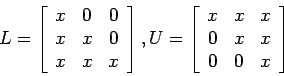 $L = \begin{bmatrix} x & 0 & 0 \\ x & x & 0 \\ x & x & x \end{bmatrix}, U = \begin{bmatrix} x & x & x \\ 0 & x & x \\ 0 & 0 & x \end{bmatrix}$